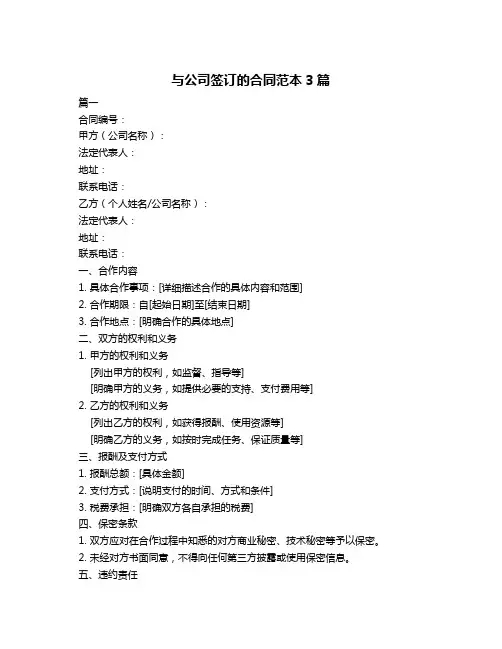 与公司签订的合同范本 3 篇

篇一

合同编号：

甲方（公司名称）：

法定代表人：

地址：

联系电话：

乙方（个人姓名/公司名称）：

法定代表人：

地址：

联系电话：

一、合作内容

1. 具体合作事项：[详细描述合作的具体内容和范围]

2. 合作期限：自[起始日期]至[结束日期]

3. 合作地点：[明确合作的具体地点]

二、双方的权利和义务

1. 甲方的权利和义务

[列出甲方的权利，如监督、指导等]

[明确甲方的义务，如提供必要的支持、支付费用等]

2. 乙方的权利和义务

[列出乙方的权利，如获得报酬、使用资源等]

[明确乙方的义务，如按时完成任务、保证质量等]

三、报酬及支付方式

1. 报酬总额：[具体金额]

2. 支付方式：[说明支付的时间、方式和条件]

3. 税费承担：[明确双方各自承担的税费]

四、保密条款

1. 双方应对在合作过程中知悉的对方商业秘密、技术秘密等予以保密。

2. 未经对方书面同意，不得向任何第三方披露或使用保密信息。

五、违约责任